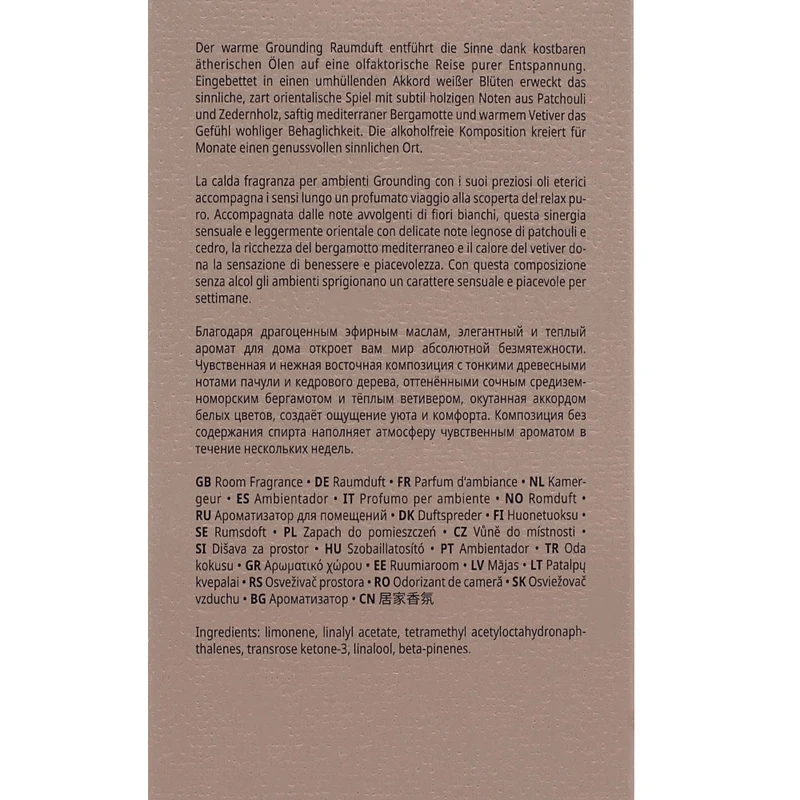 Der warme Grounding Raumduft entführt die Sinne dank kostbaren ätherischen Ölen auf eine olfaktorische Reise purer Entspannung. Eingebettet in einen umhüllenden Akkord weißer Blüten erweckt das sinnliche, zart orientalische Spiel mit subtil holzigen Noten aus Patchouli und Zedernholz, saftig mediterraner Bergamotte und warmem Vetiver das Gefühl wohliger Behaglichkeit. Die alkoholfreie Komposition kreiert für Monate einen genussvollen sinnlichen Ort.

La calda fragranza per ambienti Grounding con i suoi preziosi oli eterici accompagna i sensi lungo un profumato viaggio alla scoperta del relax puro. Accompagnata dalle note avvolgenti di fiori bianchi, questa sinergia sensuale e leggermente orientale con delicate note legnose di patchouli e cedro, la ricchezza del bergamotto mediterraneo e il calore del vetiver dona la sensazione di benessere e piacevolezza. Con questa composizione senza alcol gli ambienti sprigionano un carattere sensuale e piacevole per settimane.

Благодаря драгоценным эфирным маслам, элегантный и теплый аромат для дома откроет вам мир абсолютной безмятежности. Чувственная и нежная восточная композиция с тонкими древесными нотами пачули и кедрового дерева, оттенёнными сочным средиземноморским бергамотом и тёплым ветивером, окутанная аккордом белых цветов, создаёт ощущение уюта и комфорта. Композиция без содержания спирта наполняет атмосферу чувственным ароматом в течение нескольких недель.

GB Room Fragrance • DE Raumduft • FR Parfum d'ambiance • NL Kamergeur • ES Ambientador • IT Profumo per ambiente • NO Romduft • RU Ароматизатор для помещений • DK Duftspreder • FI Huonetuoksu • SE Rumsdoft • PL Zapach do pomieszczeń • CZ Vůně do místnosti • SI Dišava za prostor • HU Szobaillatosító • PT Ambientador • TR Oda kokusu • GR Αρωματικό χώρου • EE Ruumiaroom • LV Mājas • LT Patalpų kvepalai • RS Osveživač prostora • RO Odorizant de cameră • SK Osviežovač vzduchu • BG Ароматизатор • CN 居家香氛

Ingredients: limonene, linalyl acetate, tetramethyl acetyloctahydronaphthalenes, transrose ketone-3, linalool, beta-pinenes.